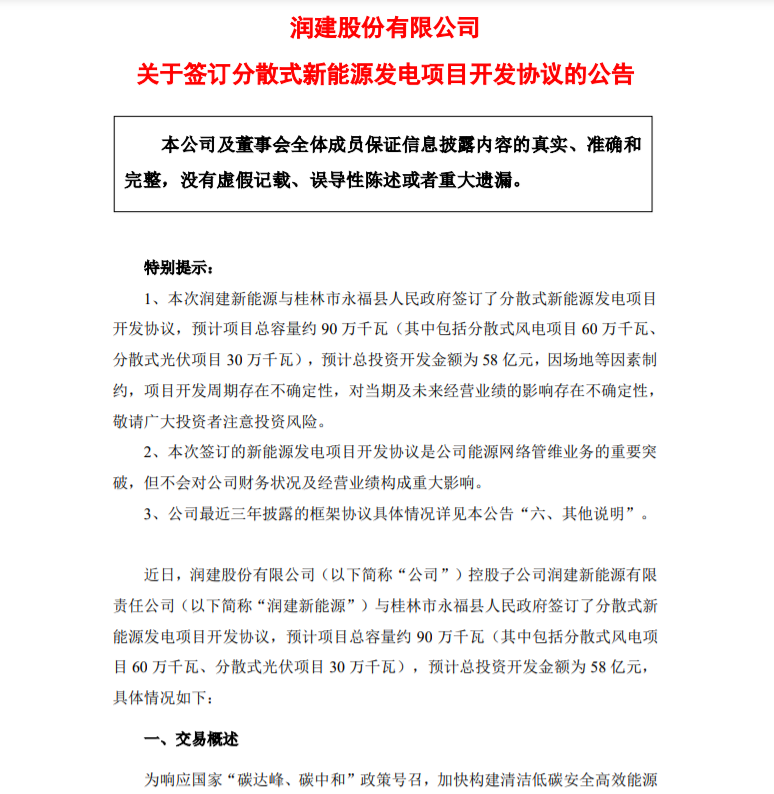 润建股份有限公司

关于签订分散式新能源发电项目开发协议的公告

本公司及董事会全体成员保证信息披露内容的真实、准确和完整，没有虚假记载、误导性陈述或者重大遗漏。

特别提示：

1、本次润建新能源与桂林市永福县人民政府签订了分散式新能源发电项目开发协议，预计项目总容量约 90 万千瓦（其中包括分散式风电项目 60 万千瓦、分散式光伏项目 30 万千瓦），预计总投资开发金额为 58 亿元，因场地等因素制约，项目开发周期存在不确定性，对当期及未来经营业绩的影响存在不确定性，敬请广大投资者注意投资风险。

2、本次签订的新能源发电项目开发协议是公司能源网络管维业务的重要突破，但不会对公司财务状况及经营业绩构成重大影响。

3、公司最近三年披露的框架协议具体情况详见本公告“六、其他说明”。

近日，润建股份有限公司（以下简称“公司”）控股子公司润建新能源有限责任公司（以下简称“润建新能源”）与桂林市永福县人民政府签订了分散式新能源发电项目开发协议，预计项目总容量约 90 万千瓦（其中包括分散式风电项目 60 万千瓦、分散式光伏项目 30 万千瓦），预计总投资开发金额为 58 亿元，具体情况如下：

一、交易概述

为响应国家“碳达峰、碳中和”政策号召，加快构建清洁低碳安全高效能源